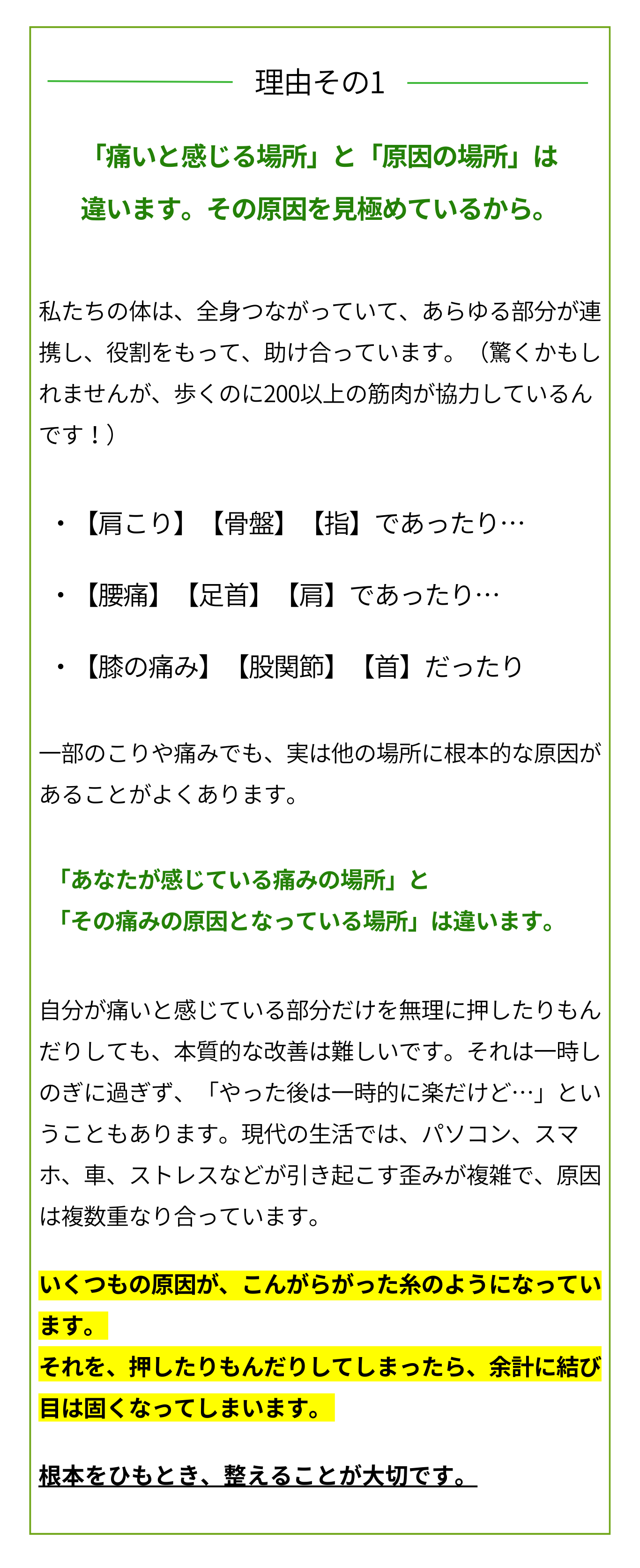 理由その1

「痛いと感じる場所」と「原因の場所」は違います。その原因を見極めているから。

私たちの体は、全身つながっていて、あらゆる部分が連携し、役割をもって、助け合っています。（驚くかもしれませんが、歩くのに200以上の筋肉が協力しているんです！）

・【肩こり】【骨盤】【指】であったり…

・【腰痛】【足首】【肩】であったり…

・【膝の痛み】【股関節】【首】だったり

一部のこりや痛みでも、実は他の場所に根本的な原因があることがよくあります。

「あなたが感じている痛みの場所」と
「その痛みの原因となっている場所」は違います。

自分が痛いと感じている部分だけを無理に押したりもんだりしても、本質的な改善は難しいです。それは一時しのぎに過ぎず、「やった後は一時的に楽だけど…」ということもあります。現代の生活では、パソコン、スマホ、車、ストレスなどが引き起こす歪みが複雑で、原因は複数重なり合っています。

いくつもの原因が、こんがらがった糸のようになっています。
それを、押したりもんだりしてしまったら、余計に結び目は固くなってしまいます。

根本をひもとき、整えることが大切です。